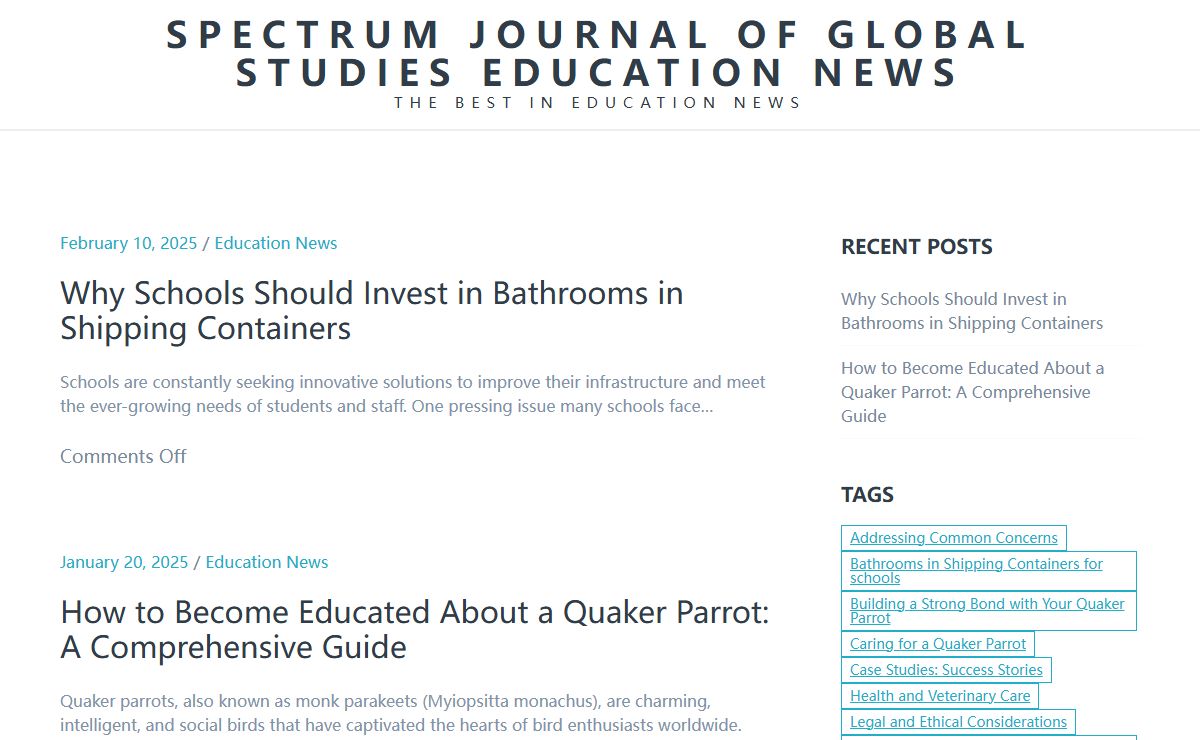 SPECTRUM JOURNAL OF GLOBAL STUDIES EDUCATION NEWS
THE BEST IN EDUCATION NEWS

February 10, 2025 / Education News

Why Schools Should Invest in Bathrooms in Shipping Containers

Schools are constantly seeking innovative solutions to improve their infrastructure and meet the ever-growing needs of students and staff. One pressing issue many schools face…

Comments Off

January 20, 2025 / Education News

How to Become Educated About a Quaker Parrot: A Comprehensive Guide

Quaker parrots, also known as monk parakeets (Myiopsitta monachus), are charming, intelligent, and social birds that have captivated the hearts of bird enthusiasts worldwide.

RECENT POSTS

Why Schools Should Invest in Bathrooms in Shipping Containers

How to Become Educated About a Quaker Parrot: A Comprehensive Guide

TAGS

Addressing Common Concerns
Bathrooms in Shipping Containers for schools
Building a Strong Bond with Your Quaker Parrot
Caring for a Quaker Parrot
Case Studies: Success Stories
Health and Veterinary Care
Legal and Ethical Considerations